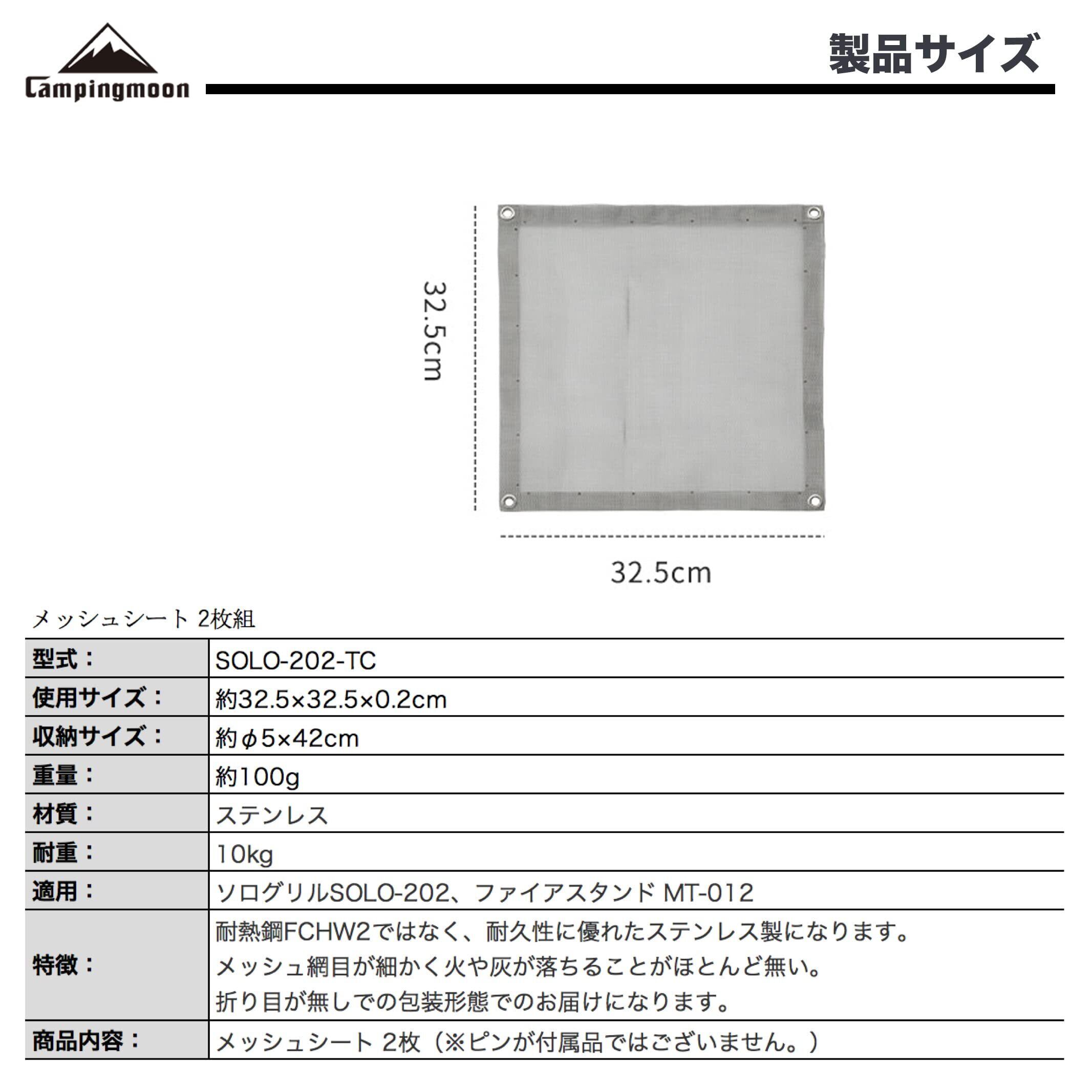 Campingmoon

製品サイズ

32.5cm

32.5cm

メッシュシート 2枚組

| 型式： | SOLO-202-TC |
|---|---|
| 使用サイズ： | 約32.5×32.5×0.2cm |
| 収納サイズ： | 約φ5×42cm |
| 重量： | 約100g |
| 材質： | ステンレス |
| 耐重： | 10kg |
| 適用： | ソログリルSOLO-202、ファイアスタンド MT-012 |
| 特徴： | 耐熱鋼FCHW2ではなく、耐久性に優れたステンレス製になります。メッシュ網目が細かく火や灰が落ちることがほとんど無い。折り目が無しでの包装形態でのお届けになります。 |
| 商品内容： | メッシュシート 2枚（※ピンが付属品ではございません。） |